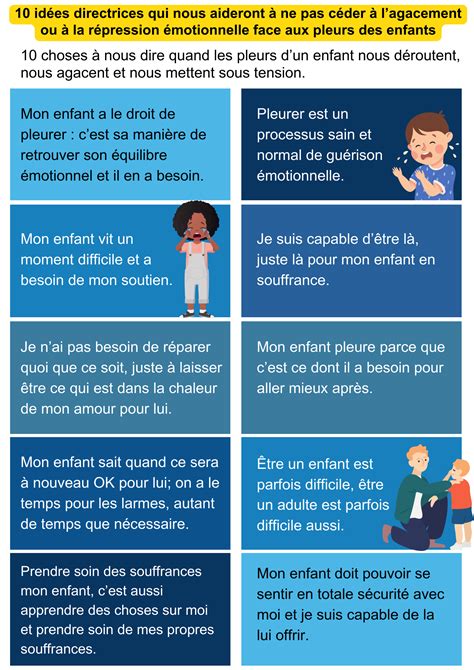 10 idées directrices qui nous aideront à ne pas céder à l'agacement ou à la répression émotionnelle face aux pleurs des enfants

10 choses à nous dire quand les pleurs d'un enfant nous déroutent, nous agacent et nous mettent sous tension.

Mon enfant a le droit de pleurer : c'est sa manière de retrouver son équilibre émotionnel et il en a besoin.

Pleurer est un processus sain et normal de guérison émotionnelle.

Mon enfant vit un moment difficile et a besoin de mon soutien.

Je suis capable d'être là, juste là pour mon enfant en souffrance.

Je n'ai pas besoin de réparer quoi que ce soit, juste à laisser être ce qui est dans la chaleur de mon amour pour lui.

Mon enfant pleure parce que c'est ce dont il a besoin pour aller mieux après.

Mon enfant sait quand ce sera à nouveau OK pour lui; on a le temps pour les larmes, autant de temps que nécessaire.

Être un enfant est parfois difficile, être un adulte est parfois difficile aussi.

Prendre soin des souffrances mon enfant, c'est aussi apprendre des choses sur moi et prendre soin de mes propres souffrances.

Mon enfant doit pouvoir se sentir en totale sécurité avec moi et je suis capable de la lui offrir.